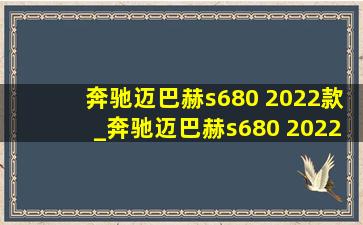 奔驰迈巴赫s680 2022款
_奔驰迈巴赫s680 2022